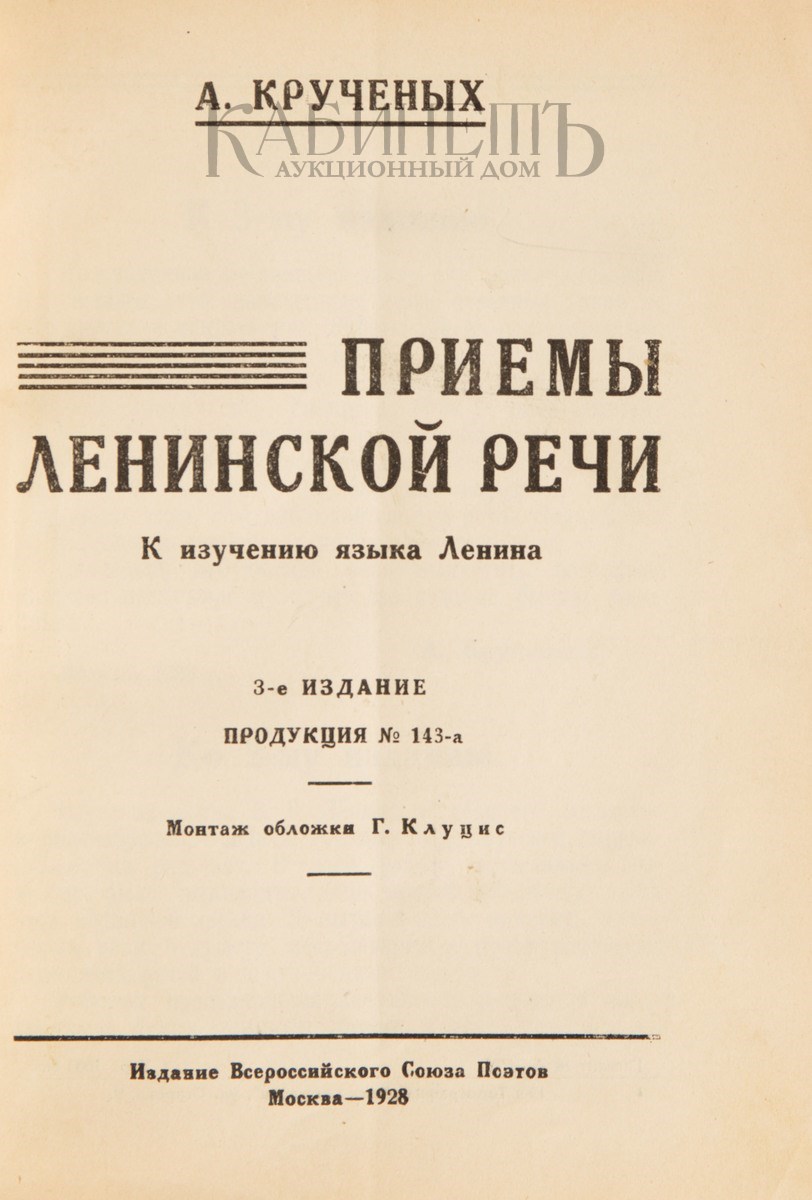 А. КРУЧЕНЫХ

ПРИЕМЫ ЛЕНИНСКОЙ РЕЧИ

К изучению языка Ленина

3-е ИЗДАНИЕ

ПРОДУКЦИЯ № 143-а

Монтаж обложки Г. Клуцис

Издание Всероссийского Союза Поэтов
Москва—1928

КАБИНЕТЪ
АУКЦИОННЫЙ ДОМ